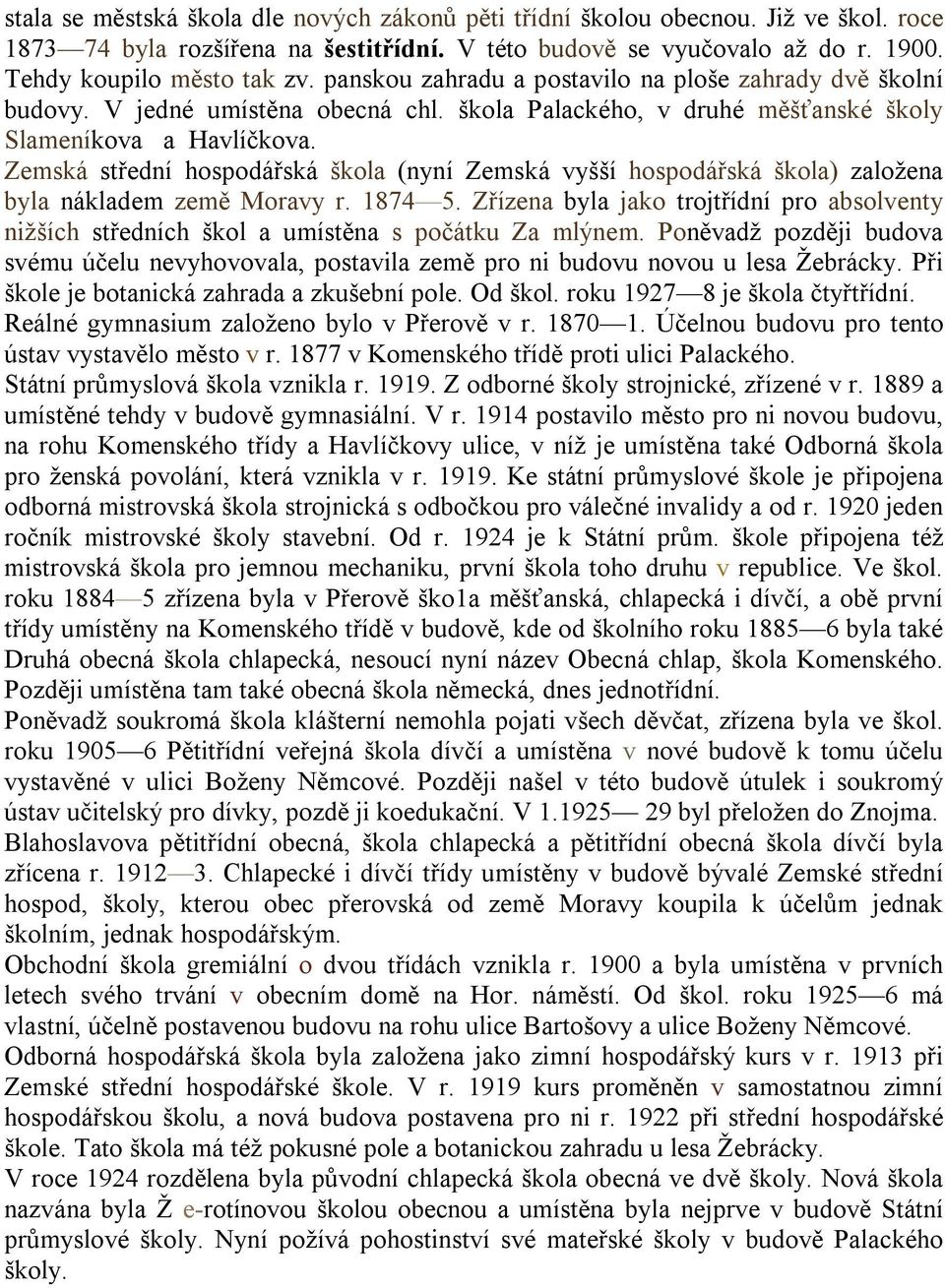 stala se městská škola dle nových zákonů pěti třídní školou obecnou. Již ve škol. roce 1873—74 byla rozšířena na šestitřídní. V této budově se vyučovalo až do r. 1900. Tehdy koupilo město tak zv. panskou zahradu a postavilo na ploše zahrady dvě školní budovy. V jedné umístěna obecná chl. škola Palackého, v druhé měšťanské školy Slameníkova a Havlíčkova.
Zemská střední hospodářská škola (nyní Zemská vyšší hospodářská škola) založena byla nákladem země Moravy r. 1874—5. Zřízena byla jako trojtřídní pro absolventy nižších středních škol a umístěna s počátku Za mlýnem. Poněvadž později budova svému účelu nevyhovovala, postavila země pro ni budovu novou u lesa Žebrácky. Při škole je botanická zahrada a zkušební pole. Od škol. roku 1927—8 je škola čtyřtřídní.
Reálné gymnasium založeno bylo v Přerově v r. 1870—1. Účelnou budovu pro tento ústav vystavělo město v r. 1877 v Komenského třídě proti ulici Palackého.
Státní průmyslová škola vznikla r. 1919. Z odborné školy strojnické, zřízené v r. 1889 a umístěné tehdy v budově gymnasiální. V r. 1914 postavilo město pro ni novou budovu, na rohu Komenského třídy a Havlíčkovy ulice, v níž je umístěna také Odborná škola pro ženská povolání, která vznikla v r. 1919. Ke státní průmyslové škole je připojena odborná mistrovská škola strojnická s odbočkou pro válečné invalidy a od r. 1920 jeden ročník mistrovské školy stavební. Od r. 1924 je k Státní prům. škole připojena též mistrovská škola pro jemnou mechaniku, první škola toho druhu v republice. Ve škol. roku 1884—5 zřízena byla v Přerově ško1a měšťanská, chlapecká i dívčí, a obě první třídy umístěny na Komenského třídě v budově, kde od školního roku 1885—6 byla také Druhá obecná škola chlapecká, nesoucí nyní název Obecná chlap, škola Komenského. Později umístěna tam také obecná škola německá, dnes jednotřídní.
Poněvadž soukromá škola klášterní nemohla pojati všech děvčat, zřízena byla ve škol. roku 1905—6 Pětitřídní veřejná škola dívčí a umístěna v nové budově k tomu účelu vystavěné v ulici Boženy Němcové. Později našel v této budově útulek i soukromý ústav učitelský pro dívky, pozdě ji koedukační. V 1.1925— 29 byl přeložen do Znojma.
Blahoslavova pětitřídní obecná, škola chlapecká a pětitřídní obecná škola dívčí byla zřícena r. 1912—3. Chlapecké i dívčí třídy umístěny v budově bývalé Zemské střední hospod, školy, kterou obec přerovská od země Moravy koupila k účelům jednak školním, jednak hospodářským.
Obchodní škola gremiální o dvou třídách vznikla r. 1900 a byla umístěna v prvních letech svého trvání v obecním domě na Hor. náměstí. Od škol. roku 1925—6 má vlastní, účelně postavenou budovu na rohu ulice Bartošovy a ulice Boženy Němcové.
Odborná hospodářská škola byla založena jako zimní hospodářský kurs v r. 1913 při Zemské střední hospodářské škole. V r. 1919 kurs proměněn v samostatnou zimní hospodářskou školu, a nová budova postavena pro ni r. 1922 při střední hospodářské škole. Tato škola má též pokusné pole a botanickou zahradu u lesa Žebrácky.
V roce 1924 rozdělena byla původní chlapecká škola obecná ve dvě školy. Nová škola nazvána byla Ž e-rotínovou školou obecnou a umístěna byla nejprve v budově Státní průmyslové školy. Nyní požívá pohostinství své mateřské školy v budově Palackého školy.